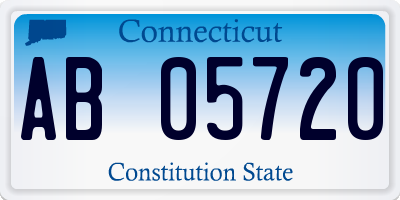 Connecticut

AB 05720

Constitution State